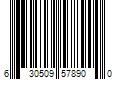 6 30509 57890 0